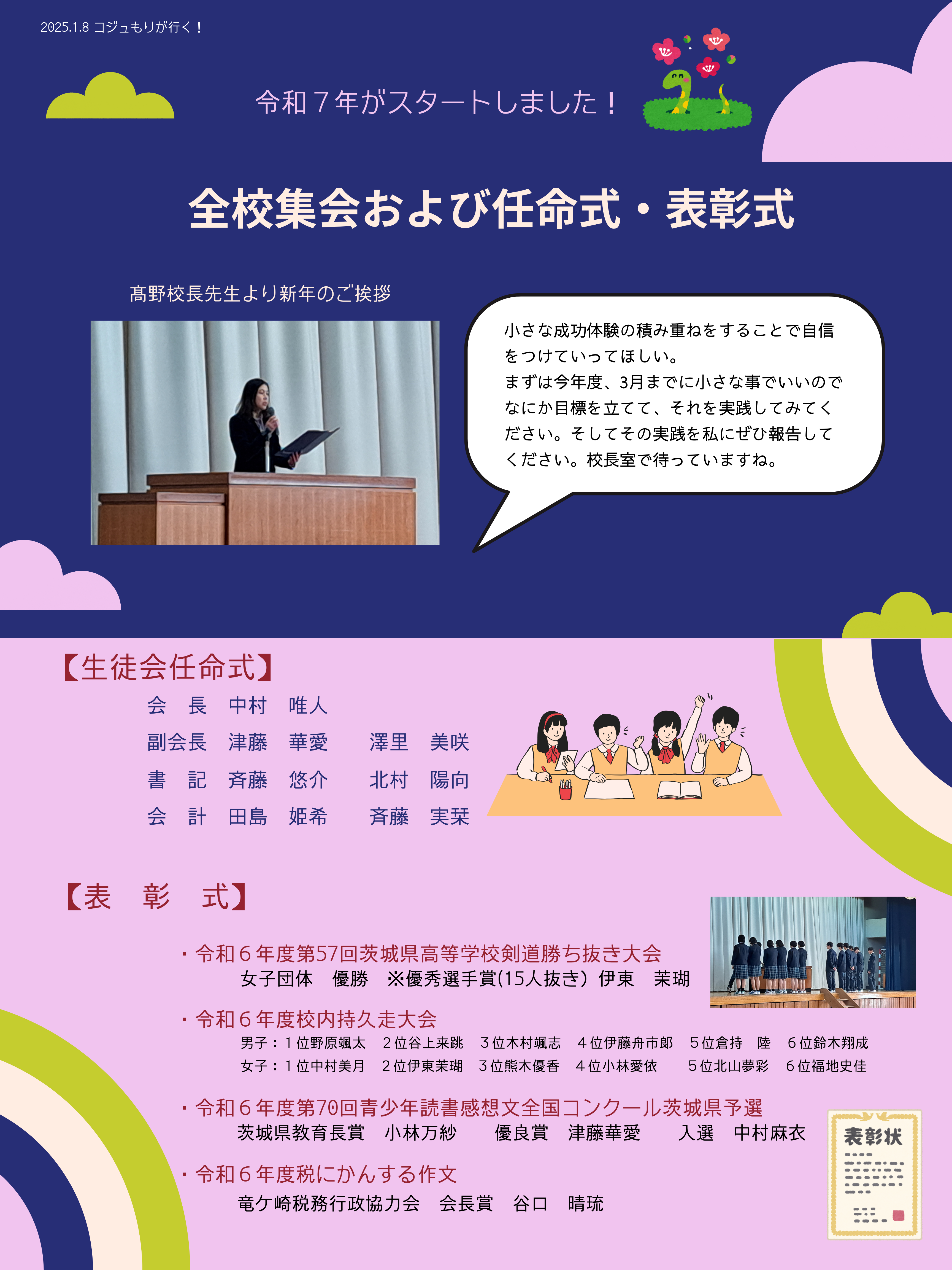 2025.1.8 コジュもりが行く！

令和７年がスタートしました！

全校集会および任命式・表彰式

髙野校長先生より新年のご挨拶

小さな成功体験の積み重ねをすることで自信をつけていってほしい。
まずは今年度、3月までに小さな事でいいのでなにか目標を立てて、それを実践してみてください。そしてその実践を私にぜひ報告してください。校長室で待っていますね。

【生徒会任命式】

会　長　中村　唯人
副会長　津藤　華愛　澤里　美咲
書　記　斉藤　悠介　北村　陽向
会　計　田島　姫希　斉藤　実栞

【表　彰　式】

・令和６年度第57回茨城県高等学校剣道勝ち抜き大会
女子団体　優勝　※優秀選手賞(15人抜き）伊東　茉瑚

・令和６年度校内持久走大会
男子：１位野原颯太　２位谷上来跳　３位木村颯志　４位伊藤舟市郎　５位倉持　陸　６位鈴木翔成
女子：１位中村美月　２位伊東茉瑚　３位熊木優香　４位小林愛依　５位北山夢彩　６位福地史佳

・令和６年度第70回青少年読書感想文全国コンクール茨城県予選
茨城県教育長賞　小林万紗　優良賞　津藤華愛　入選　中村麻衣

・令和６年度税にかんする作文
竜ケ崎税務行政協力会　会長賞　谷口　晴琉

表彰状